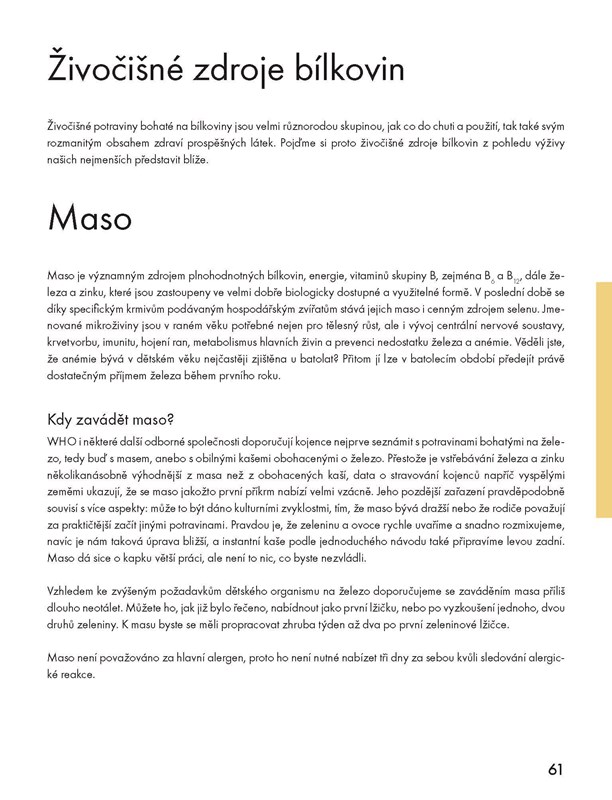 Živočišné zdroje bílkovin

Živočišné potraviny bohaté na bílkoviny jsou velmi různorodou skupinou, jak co do chuti a použití, tak také svým rozmanitým obsahem zdraví prospěšných látek. Pojďme si proto živočišné zdroje bílkovin z pohledu výživy našich nejmenších představit blíže.

Maso

Maso je významným zdrojem plnohodnotných bílkovin, energie, vitaminů skupiny B, zejména $B_6$ a $B_{12}$, dále železa a zinku, které jsou zastoupeny ve velmi dobře biologicky dostupné a využitelné formě. V poslední době se díky specifickým krmivům podávaným hospodářským zvířatům stává jejich maso i cenným zdrojem selenu. Jmenované mikroživiny jsou v raném věku potřebné nejen pro tělesný růst, ale i vývoj centrální nervové soustavy, krvetvorbu, imunitu, hojení ran, metabolismus hlavních živin a prevenci nedostatku železa a anémie. Věděli jste, že anémie bývá v dětském věku nejčastěji zjištěna u batolat? Přitom jí lze v batolecím období předejít právě dostatečným příjmem železa během prvního roku.

Kdy zavádět maso?

WHO i některé další odborné společnosti doporučují kojence nejprve seznámit s potravinami bohatými na železo, tedy buď s masem, anebo s obilnými kašemi obohacenými o železo. Přestože je vstřebávání železa a zinku několikanásobně výhodnější z masa než z obohacených kaší, data o stravování kojenců napříč vyspělými zeměmi ukazují, že se maso jakožto první příkrm nabízí velmi vzácně. Jeho pozdější zařazení pravděpodobně souvisí s více aspekty: může to být dáno kulturními zvyklostmi, tím, že maso bývá dražší nebo že rodiče považují za praktičtější začít jinými potravinami. Pravdou je, že zeleninu a ovoce rychle uvaříme a snadno rozmixujeme, navíc je nám taková úprava bližší, a instantní kaše podle jednoduchého návodu také připravíme levou zadní. Maso dá sice o kapku větší práci, ale není to nic, co byste nezvládli.

Vzhledem ke zvýšeným požadavkům dětského organismu na železo doporučujeme se zaváděním masa příliš dlouho neotálet. Můžete ho, jak již bylo řečeno, nabídnout jako první lžičku, nebo po vyzkoušení jednoho, dvou druhů zeleniny. K masu byste se měli propracovat zhruba týden až dva po první zeleninové lžičce.

Maso není považováno za hlavní alergen, proto ho není nutné nabízet tři dny za sebou kvůli sledování alergické reakce.

61